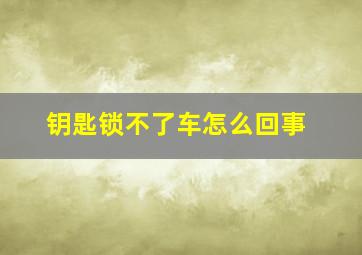 钥匙锁不了车怎么回事